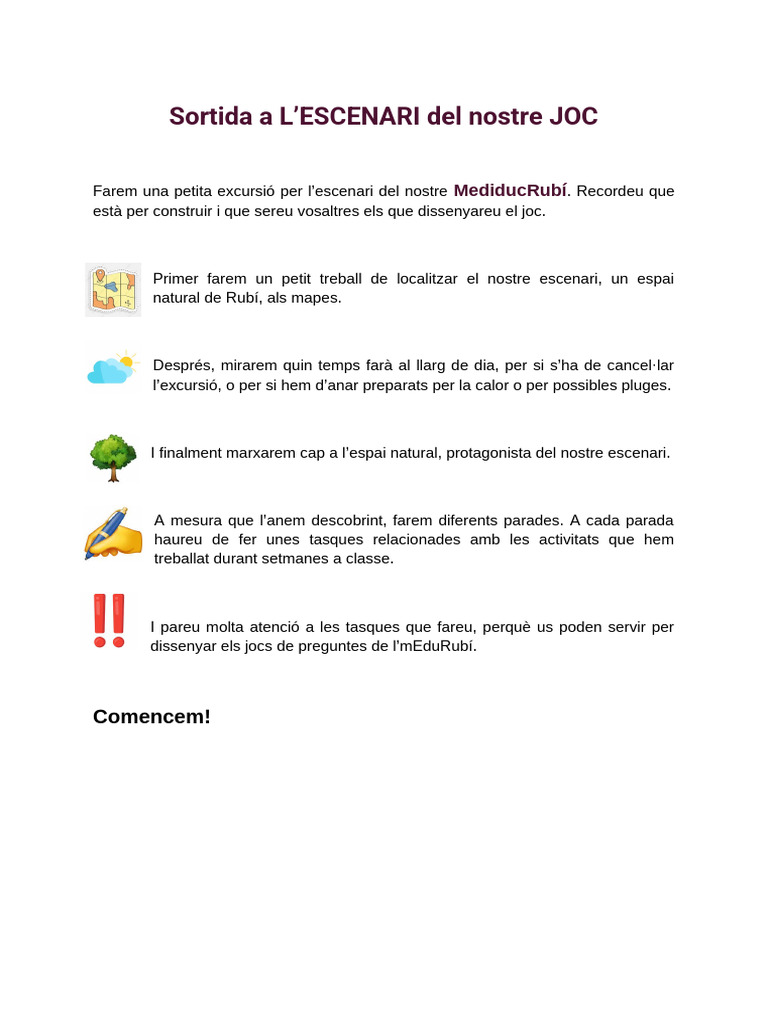 Sortida a L’ESCENARI del nostre JOC

Farem una petita excursió per l’escenari del nostre MediducRubí. Recordeu que està per construir i que sereu vosaltres els que dissenyareu el joc.

Primer farem un petit treball de localitzar el nostre escenari, un espai natural de Rubí, als mapes.

Després, mirarem quin temps farà al llarg de dia, per si s’ha de cancel·lar l’excursió, o per si hem d’anar preparats per la calor o per possibles pluges.

I finalment marxarem cap a l’espai natural, protagonista del nostre escenari.

A mesura que l’anem descobrint, farem diferents parades. A cada parada haureu de fer unes tasques relacionades amb les activitats que hem treballat durant setmanes a classe.

I pareu molta atenció a les tasques que fareu, perquè us poden servir per dissenyar els jocs de preguntes de l’mEduRubí.

Comencem!